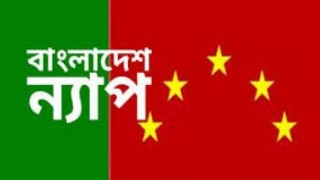 বাংলাদেশ
ন্যাপ